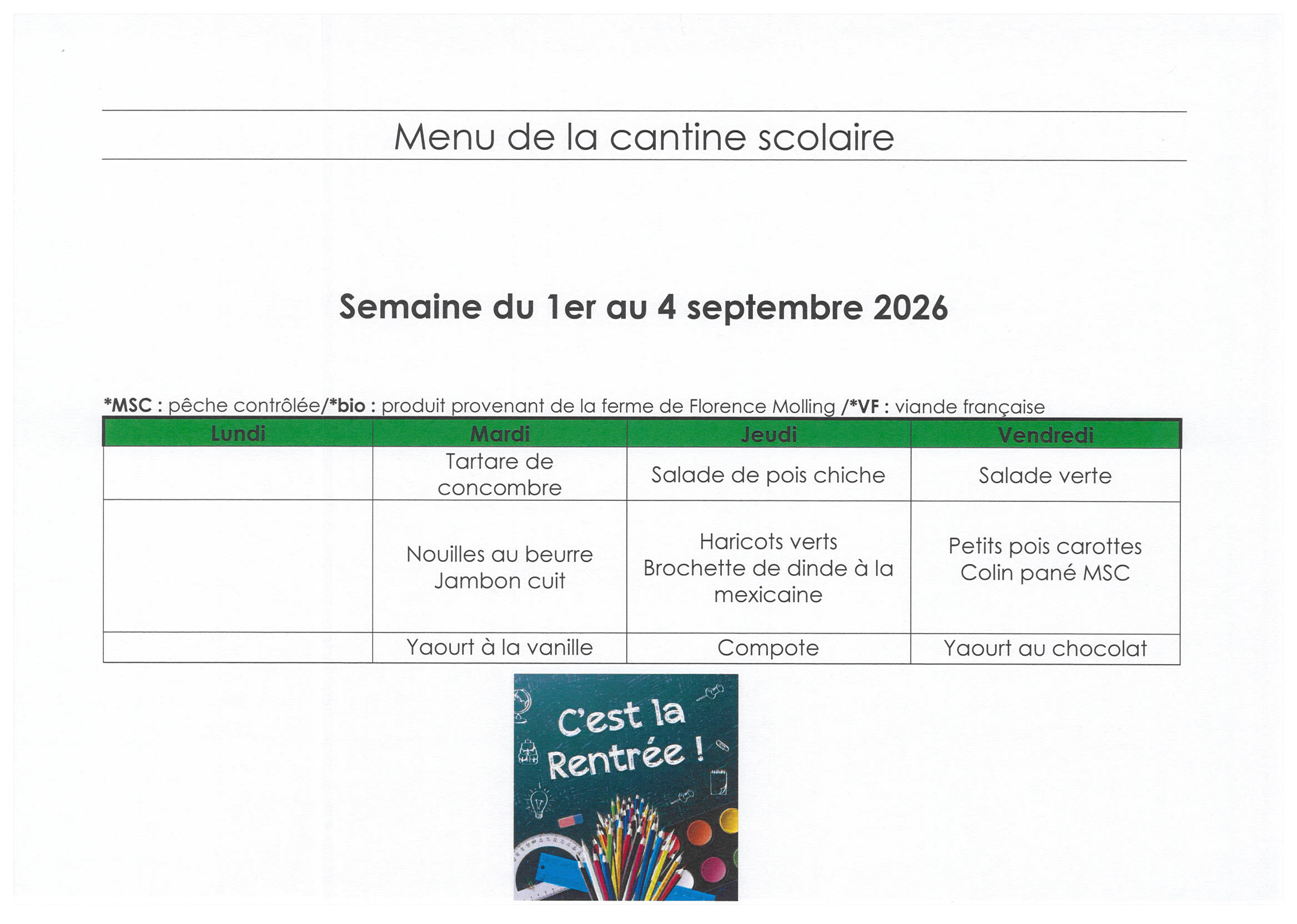 Menu de la cantine scolaire

Semaine du 1er au 4 septembre 2026

*MSC : pêche contrôlée/*bio : produit provenant de la ferme de Florence Molling /*VF : viande française

| Lundi | Mardi | Jeudi | Vendredi |
|---|---|---|---|
| | Tartare de concombre | Salade de pois chiche | Salade verte |
| | Nouilles au beurre Jambon cuit | Haricots verts Brochette de dinde à la mexicaine | Petits pois carottes Colin pané MSC |
| | Yaourt à la vanille | Compote | Yaourt au chocolat |

C'est la Rentrée !